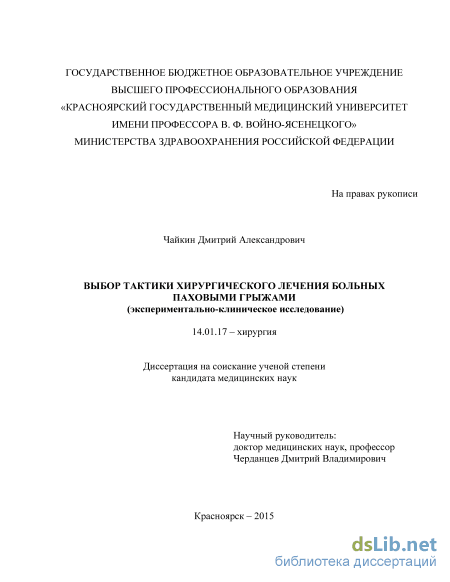 ГОСУДАРСТВЕННОЕ БЮДЖЕТНОЕ ОБРАЗОВАТЕЛЬНОЕ УЧРЕЖДЕНИЕ ВЫСШЕГО ПРОФЕССИОНАЛЬНОГО ОБРАЗОВАНИЯ «КРАСНОЯРСКИЙ ГОСУДАРСТВЕННЫЙ МЕДИЦИНСКИЙ УНИВЕРСИТЕТ ИМЕНИ ПРОФЕССОРА В. Ф. ВОЙНО-ЯСЕНЕЦКОГО» МИНИСТЕРСТВА ЗДРАВООХРАНЕНИЯ РОССИЙСКОЙ ФЕДЕРАЦИИ

На правах рукописи

Чайкин Дмитрий Александрович

ВЫБОР ТАКТИКИ ХИРУРГИЧЕСКОГО ЛЕЧЕНИЯ БОЛЬНЫХ ПАХОВЫМИ ГРЫЖАМИ
(экспериментально-клиническое исследование)

14.01.17 – хирургия

Диссертация на соискание ученой степени кандидата медицинских наук

Научный руководитель:
доктор медицинских наук, профессор
Черданцев Дмитрий Владимирович

Красноярск – 2015

dsLib.net
библиотека диссертаций